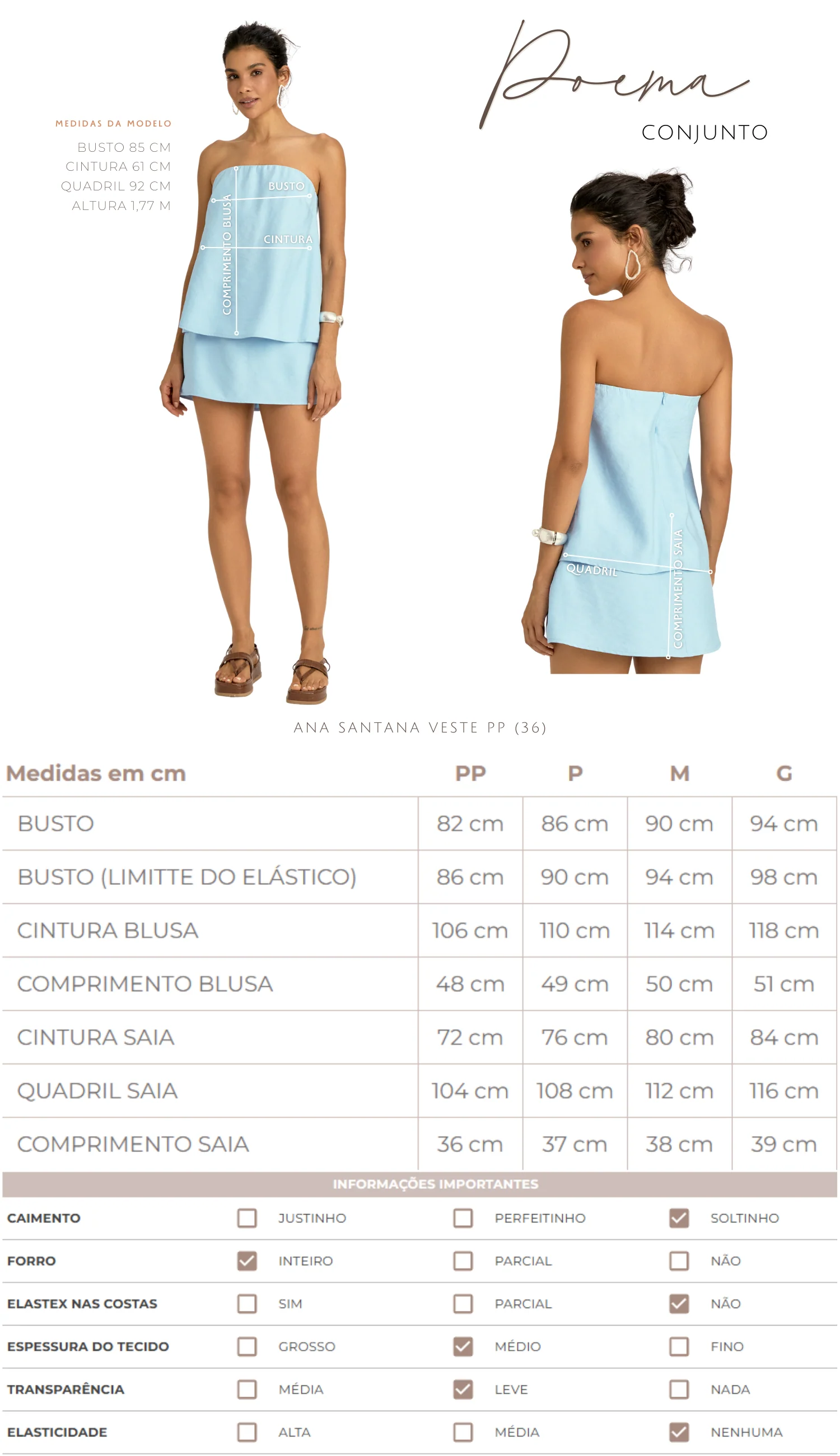 MEDIDAS DA MODELO
BUSTO 85 CM
CINTURA 61 CM
QUADRIL 92 CM
ALTURA 1,77 M

BUSTO
CINTURA
COMPRIMENTO BLUSA

Poema
CONJUNTO

QUADRIL
COMPRIMENTO SAIA

ANA SANTANA VESTE PP (36)

| Medidas em cm | PP | P | M | G |
|---|---|---|---|---|
| BUSTO | 82 cm | 86 cm | 90 cm | 94 cm |
| BUSTO (LIMITTE DO ELÁSTICO) | 86 cm | 90 cm | 94 cm | 98 cm |
| CINTURA BLUSA | 106 cm | 110 cm | 114 cm | 118 cm |
| COMPRIMENTO BLUSA | 48 cm | 49 cm | 50 cm | 51 cm |
| CINTURA SAIA | 72 cm | 76 cm | 80 cm | 84 cm |
| QUADRIL SAIA | 104 cm | 108 cm | 112 cm | 116 cm |
| COMPRIMENTO SAIA | 36 cm | 37 cm | 38 cm | 39 cm |

INFORMAÇÕES IMPORTANTES

CAIMENTO ☐ JUSTINHO ☐ PERFEITINHO ☑ SOLTINHO
FORRO ☑ INTEIRO ☐ PARCIAL ☐ NÃO
ELASTEX NAS COSTAS ☐ SIM ☐ PARCIAL ☑ NÃO
ESPESSURA DO TECIDO ☐ GROSSO ☑ MÉDIO ☐ FINO
TRANSPARÊNCIA ☐ MÉDIA ☑ LEVE ☐ NADA
ELASTICIDADE ☐ ALTA ☐ MÉDIA ☑ NENHUMA